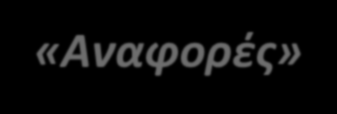 «Αναφορές»